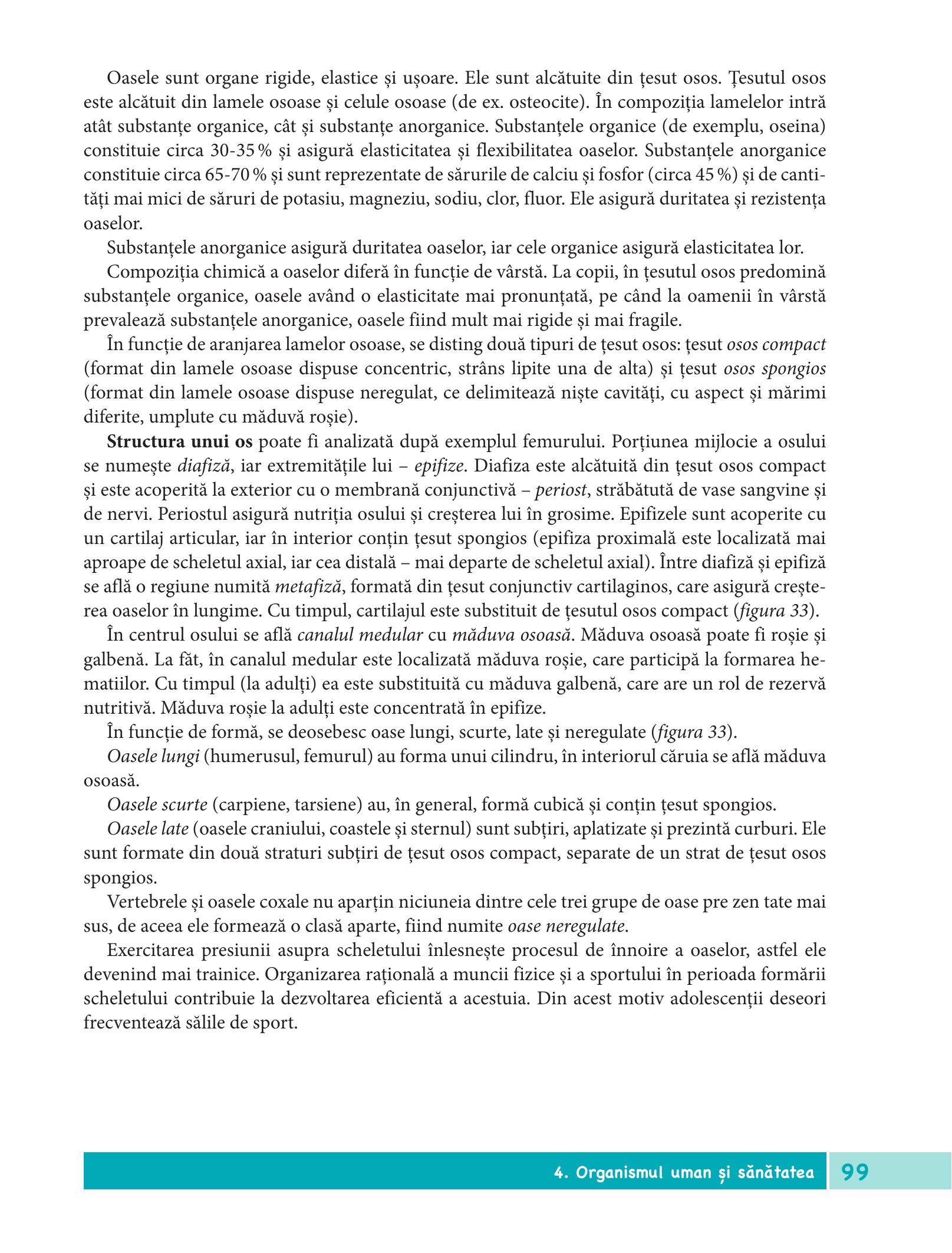 Oasele sunt organe rigide, elastice și ușoare. Ele sunt alcătuite din țesut osos. Țesutul osos este alcătuit din lamele osoase și celule osoase (de ex. osteocite). În compoziția lamelelor intră atât substanțe organice, cât și substanțe anorganice. Substanțele organice (de exemplu, oseina) constituie circa 30-35 % și asigură elasticitatea și flexibilitatea oaselor. Substanțele anorganice constituie circa 65-70 % și sunt reprezentate de sărurile de calciu și fosfor (circa 45 %) și de cantități mai mici de săruri de potasiu, magneziu, sodiu, clor, fluor. Ele asigură duritatea și rezistența oaselor.

Substanțele anorganice asigură duritatea oaselor, iar cele organice asigură elasticitatea lor.

Compoziția chimică a oaselor diferă în funcție de vârstă. La copii, în țesutul osos predomină substanțele organice, oasele având o elasticitate mai pronunțată, pe când la oamenii în vârstă prevalează substanțele anorganice, oasele fiind mult mai rigide și mai fragile.

În funcție de aranjarea lamelor osoase, se disting două tipuri de țesut osos: țesut osos compact (format din lamele osoase dispuse concentric, strâns lipite una de alta) și țesut osos spongios (format din lamele osoase dispuse neregulat, ce delimitează niște cavități, cu aspect și mărimi diferite, umplute cu măduvă roșie).

Structura unui os poate fi analizată după exemplul femurului. Porțiunea mijlocie a osului se numește diafiză, iar extremitățile lui – epifize. Diafiza este alcătuită din țesut osos compact și este acoperită la exterior cu o membrană conjunctivă – periost, străbătută de vase sangvine și de nervi. Periostul asigură nutriția osului și creșterea lui în grosime. Epifizele sunt acoperite cu un cartilaj articular, iar în interior conțin țesut spongios (epifiza proximală este localizată mai aproape de scheletul axial, iar cea distală – mai departe de scheletul axial). Între diafiză și epifiză se află o regiune numită metafiză, formată din țesut conjunctiv cartilaginos, care asigură creșterea oaselor în lungime. Cu timpul, cartilajul este substituit de țesutul osos compact (figura 33).

În centrul osului se află canalul medular cu măduva osoasă. Măduva osoasă poate fi roșie și galbenă. La făt, în canalul medular este localizată măduva roșie, care participă la formarea hematiilor. Cu timpul (la adulți) ea este substituită cu măduva galbenă, care are un rol de rezervă nutritivă. Măduva roșie la adulți este concentrată în epifize.

În funcție de formă, se deosebesc oase lungi, scurte, late și neregulate (figura 33).

Oasele lungi (humerusul, femurul) au forma unui cilindru, în interiorul căruia se află măduva osoasă.

Oasele scurte (carpiene, tarsiene) au, în general, formă cubică și conțin țesut spongios.

Oasele late (oasele craniului, coastele și sternul) sunt subțiri, aplatizate și prezintă curburi. Ele sunt formate din două straturi subțiri de țesut osos compact, separate de un strat de țesut osos spongios.

Vertebrele și oasele coxale nu aparțin niciuneia dintre cele trei grupe de oase pre zen tate mai sus, de aceea ele formează o clasă aparte, fiind numite oase neregulate.

Exercitarea presiunii asupra scheletului înlesnește procesul de înnoire a oaselor, astfel ele devenind mai trainice. Organizarea rațională a muncii fizice și a sportului în perioada formării scheletului contribuie la dezvoltarea eficientă a acestuia. Din acest motiv adolescenții deseori frecventează sălile de sport.

4. Organismul uman și sănătatea 99